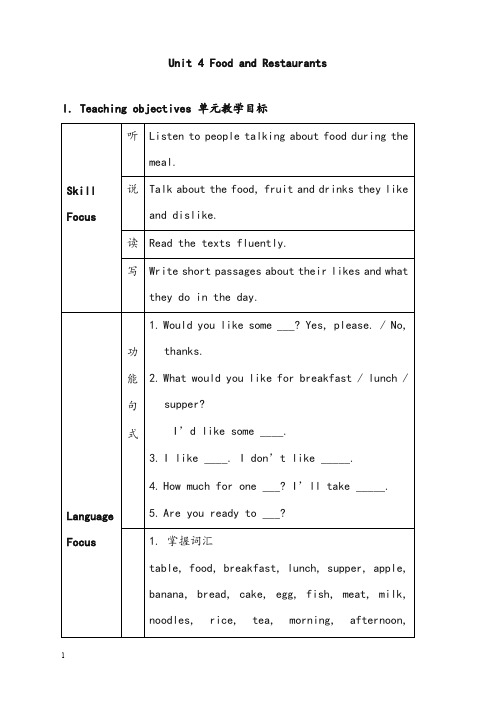 Unit 4 Food and Restaurants

I. Teaching objectives 单元教学目标

| | | |
|---|---|---|
| Skill Focus | 听 | Listen to people talking about food during the meal. |
| | 说 | Talk about the food, fruit and drinks they like and dislike. |
| | 读 | Read the texts fluently. |
| | 写 | Write short passages about their likes and what they do in the day. |
| Language Focus | 功能句式 | 1. Would you like some ___? Yes, please. / No, thanks. 2. What would you like for breakfast / lunch / supper? I'd like some ____. 3. I like ____. I don't like _____. 4. How much for one ___? I'll take _____. 5. Are you ready to ___? |
| | | 1. 掌握词汇 table, food, breakfast, lunch, supper, apple, banana, bread, cake, egg, fish, meat, milk, noodles, rice, tea, morning, afternoon, |

1